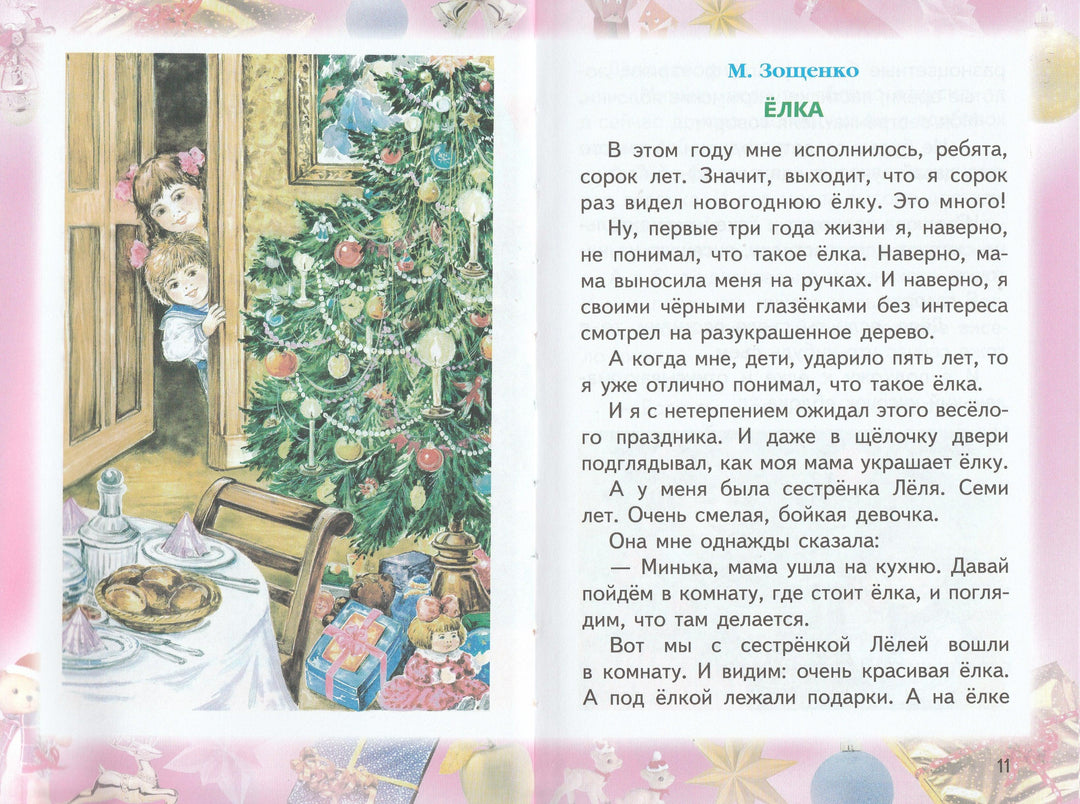 М. Зощенко

ЁЛКА

В этом году мне исполнилось, ребята, сорок лет. Значит, выходит, что я сорок раз видел новогоднюю ёлку. Это много!

Ну, первые три года жизни я, наверно, не понимал, что такое ёлка. Наверно, мама выносила меня на ручках. И наверно, я своими чёрными глазёнками без интереса смотрел на разукрашенное дерево.

А когда мне, дети, ударило пять лет, то я уже отлично понимал, что такое ёлка.

И я с нетерпением ожидал этого весёлого праздника. И даже в щёлочку двери подглядывал, как моя мама украшает ёлку.

А у меня была сестрёнка Лёля. Семи лет. Очень смелая, бойкая девочка.

Она мне однажды сказала:

— Минька, мама ушла на кухню. Давай пойдём в комнату, где стоит ёлка, и поглядим, что там делается.

Вот мы с сестрёнкой Лёлей вошли в комнату. И видим: очень красивая ёлка. А под ёлкой лежали подарки. А на ёлке

11